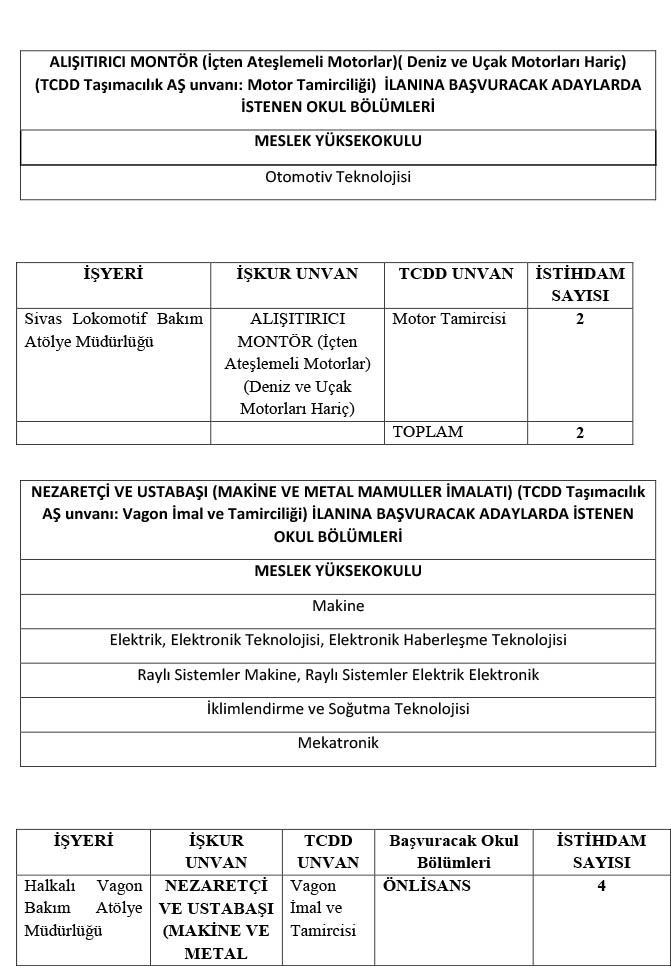 | ALIŞITIRICI MONTÖR (İçten Ateşlemeli Motorlar)( Deniz ve Uçak Motorları Hariç) (TCDD Taşımacılık AŞ unvanı: Motor Tamirciliği) İLANINA BAŞVURACAK ADAYLARDA İSTENEN OKUL BÖLÜMLERİ |
|---|
| MESLEK YÜKSEKOKULU |
| Otomotiv Teknolojisi |

| İŞYERİ | İŞKUR UNVAN | TCDD UNVAN | İSTİHDAM SAYISI |
|---|---|---|---|
| Sivas Lokomotif Bakım Atölye Müdürlüğü | ALIŞITIRICI MONTÖR (İçten Ateşlemeli Motorlar) (Deniz ve Uçak Motorları Hariç) | Motor Tamircisi | 2 |
| | | TOPLAM | 2 |

| NEZARETÇİ VE USTABAŞI (MAKİNE VE METAL MAMULLER İMALATI) (TCDD Taşımacılık AŞ unvanı: Vagon İmal ve Tamirciliği) İLANINA BAŞVURACAK ADAYLARDA İSTENEN OKUL BÖLÜMLERİ |
|---|
| MESLEK YÜKSEKOKULU |
| Makine |
| Elektrik, Elektronik Teknolojisi, Elektronik Haberleşme Teknolojisi |
| Raylı Sistemler Makine, Raylı Sistemler Elektrik Elektronik |
| İklimlendirme ve Soğutma Teknolojisi |
| Mekatronik |

| İŞYERİ | İŞKUR UNVAN | TCDD UNVAN | Başvuracak Okul Bölümleri | İSTİHDAM SAYISI |
|---|---|---|---|---|
| Halkalı Vagon Bakım Atölye Müdürlüğü | NEZARETÇİ VE USTABAŞI (MAKİNE VE METAL | Vagon İmal ve Tamircisi | ÖNLİSANS | 4 |